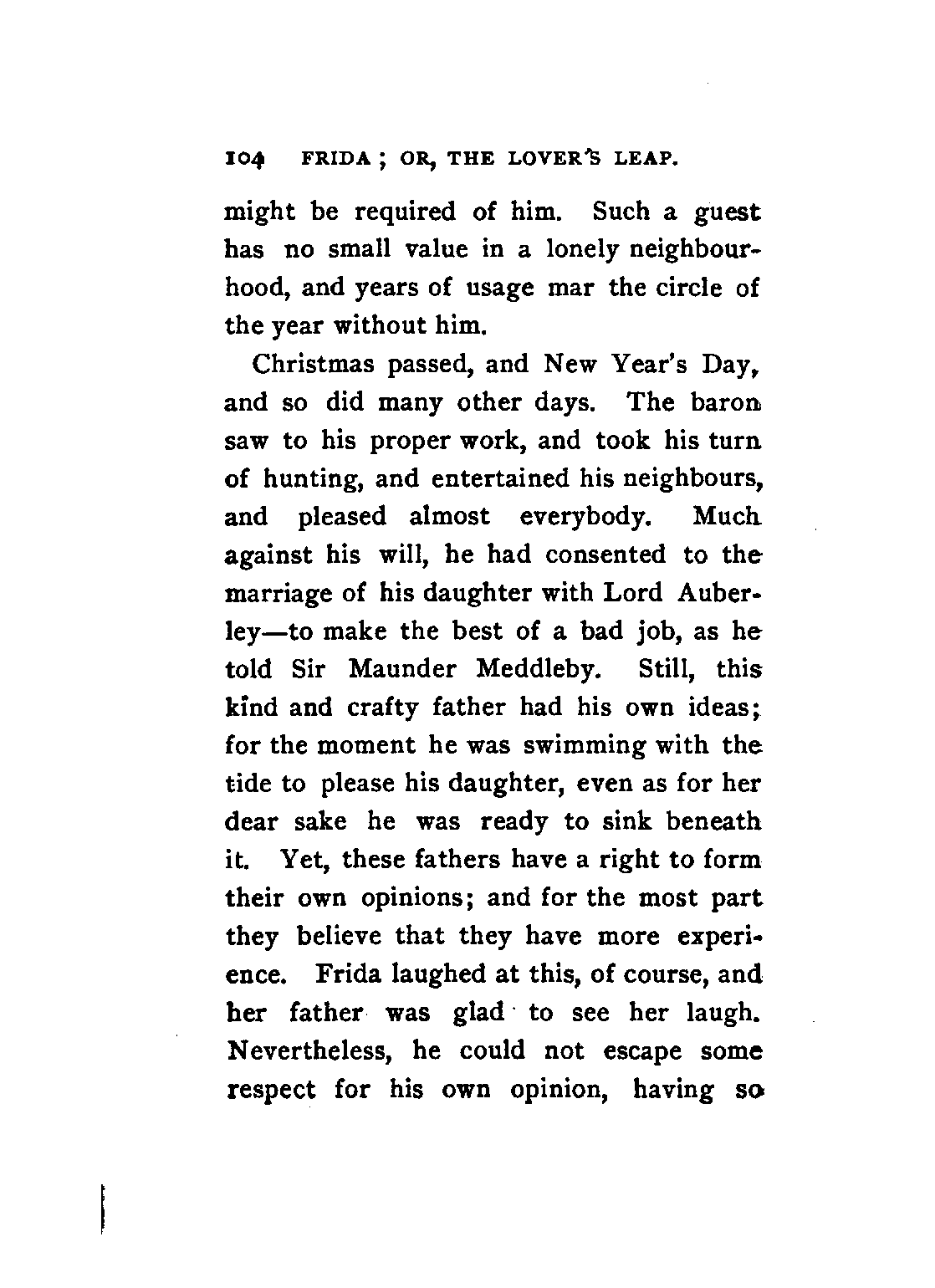 104 FRIDA; OR, THE LOVER'S LEAP.

might be required of him. Such a guest has no small value in a lonely neighbourhood, and years of usage mar the circle of the year without him.

Christmas passed, and New Year's Day, and so did many other days. The baron saw to his proper work, and took his turn of hunting, and entertained his neighbours, and pleased almost everybody. Much against his will, he had consented to the marriage of his daughter with Lord Auberley—to make the best of a bad job, as he told Sir Maunder Meddleby. Still, this kind and crafty father had his own ideas; for the moment he was swimming with the tide to please his daughter, even as for her dear sake he was ready to sink beneath it. Yet, these fathers have a right to form their own opinions; and for the most part they believe that they have more experience. Frida laughed at this, of course, and her father was glad to see her laugh. Nevertheless, he could not escape some respect for his own opinion, having so